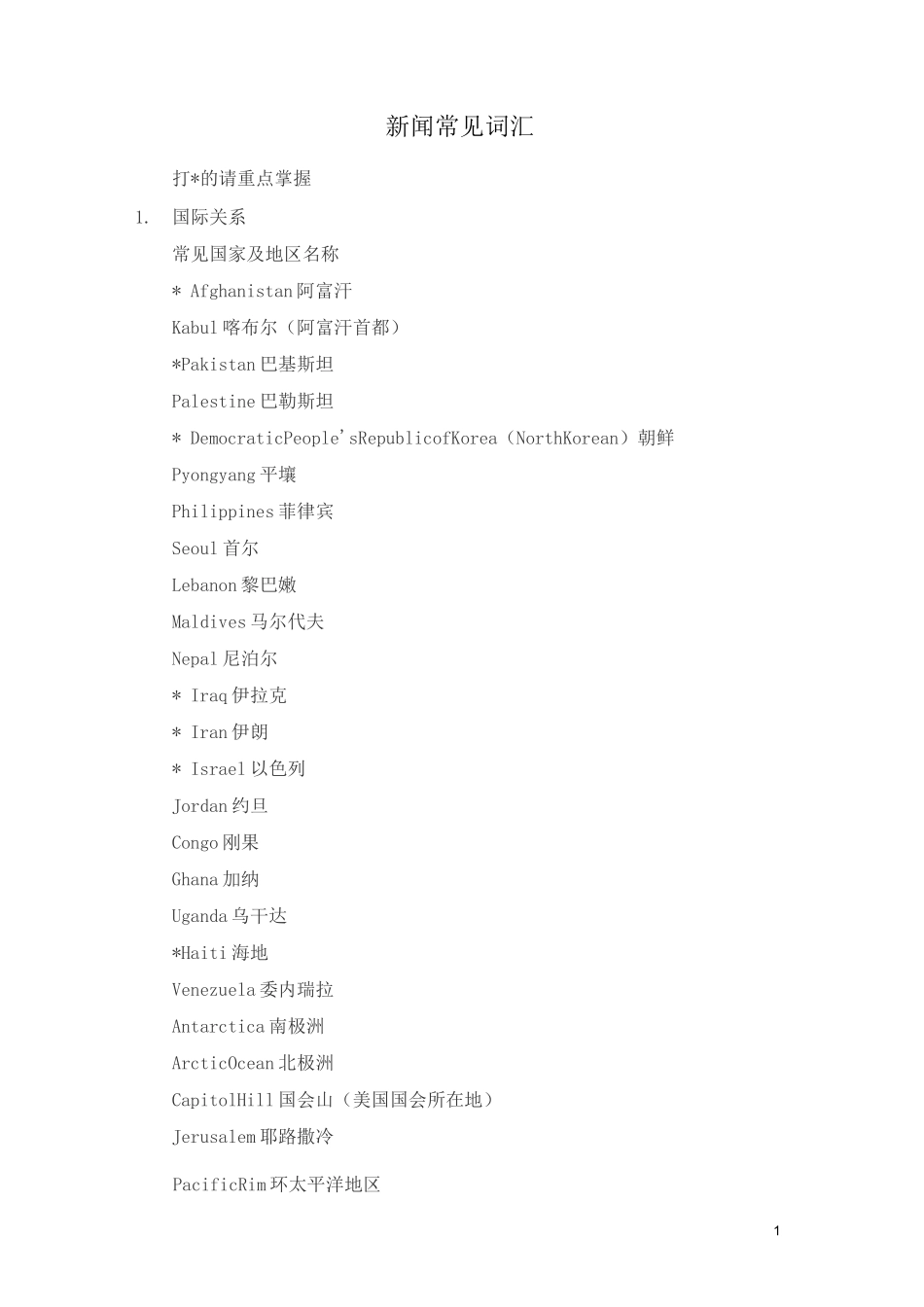 新闻常见词汇

打*的请重点掌握

1. 国际关系

常见国家及地区名称

* Afghanistan 阿富汗

Kabul 喀布尔（阿富汗首都）

*Pakistan 巴基斯坦

Palestine 巴勒斯坦

* DemocraticPeople'sRepublicofKorea（NorthKorean）朝鲜

Pyongyang 平壤

Philippines 菲律宾

Seoul 首尔

Lebanon 黎巴嫩

Maldives 马尔代夫

Nepal 尼泊尔

* Iraq 伊拉克

* Iran 伊朗

* Israel 以色列

Jordan 约旦

Congo 刚果

Ghana 加纳

Uganda 乌干达

*Haiti 海地

Venezuela 委内瑞拉

Antarctica 南极洲

ArcticOcean 北极洲

CapitolHill 国会山（美国国会所在地）

Jerusalem 耶路撒冷

PacificRim 环太平洋地区

1